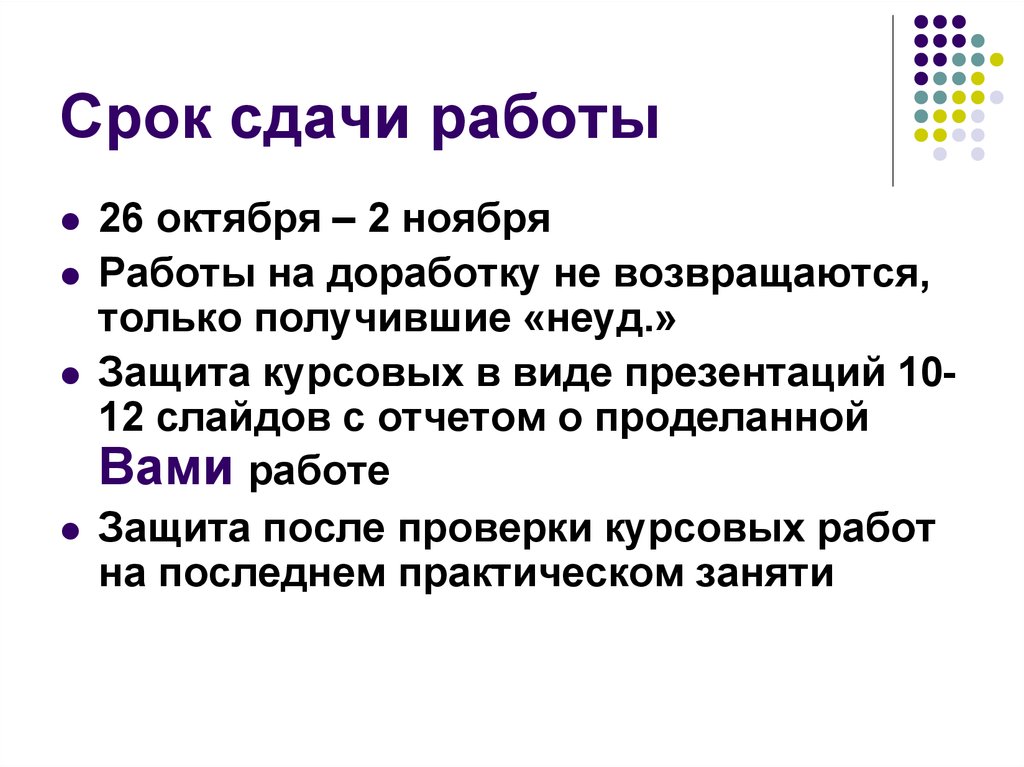 Срок сдачи работы

- 26 октября – 2 ноября
- Работы на доработку не возвращаются, только получившие «неуд.»
- Защита курсовых в виде презентаций 10-12 слайдов с отчетом о проделанной Вами работе
- Защита после проверки курсовых работ на последнем практическом заняти